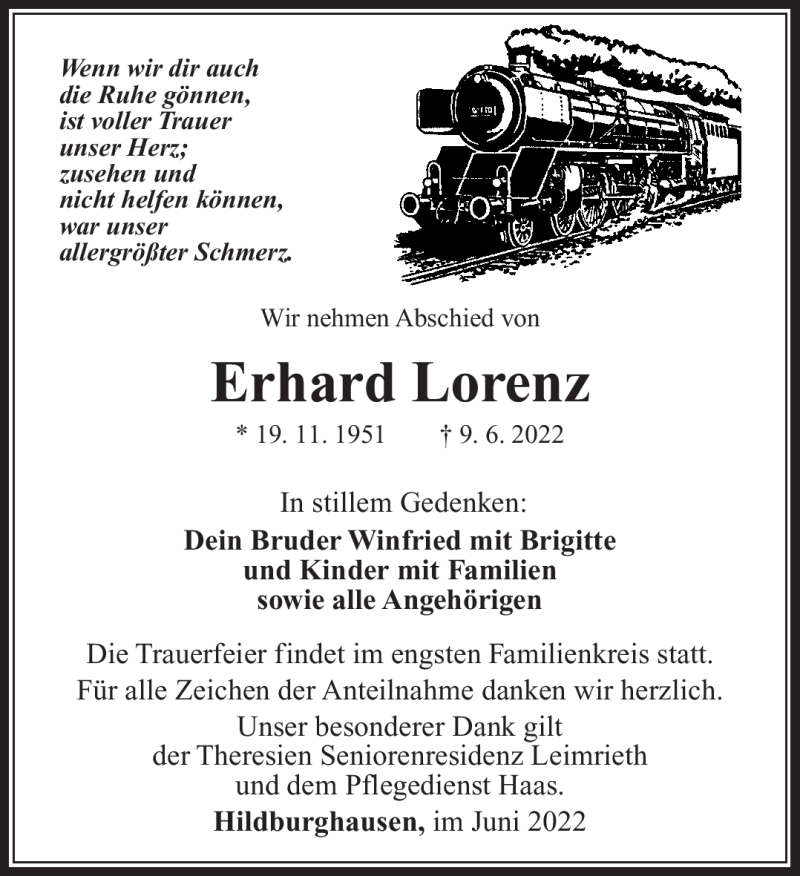 Wenn wir dir auch
die Ruhe gönnen,
ist voller Trauer
unser Herz;
zusehen und
nicht helfen können,
war unser
allergrößter Schmerz.

Wir nehmen Abschied von

Erhard Lorenz

* 19. 11. 1951 † 9. 6. 2022

In stillem Gedenken:

Dein Bruder Winfried mit Brigitte
und Kinder mit Familien
sowie alle Angehörigen

Die Trauerfeier findet im engsten Familienkreis statt.
Für alle Zeichen der Anteilnahme danken wir herzlich.
Unser besonderer Dank gilt
der Theresien Seniorenresidenz Leimrieth
und dem Pflegedienst Haas.

Hildburghausen, im Juni 2022